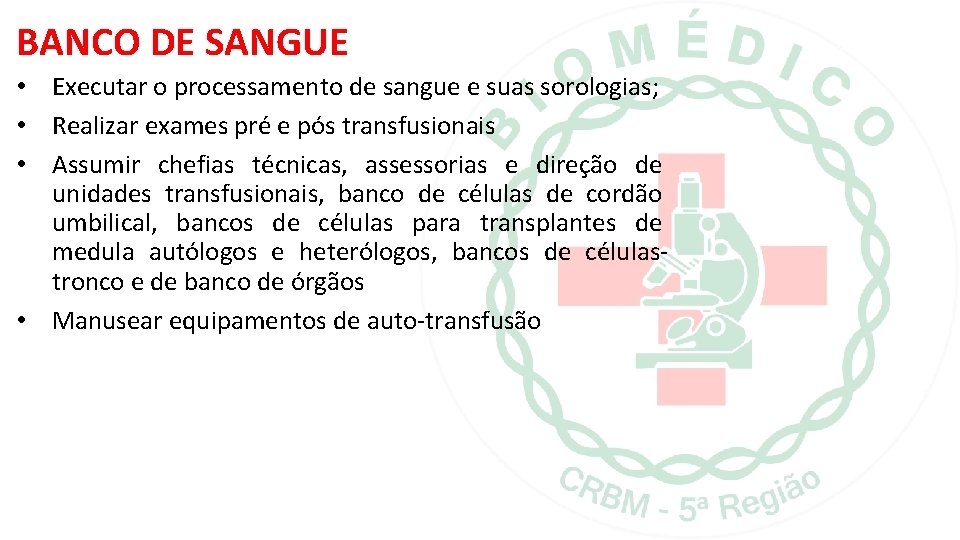 BANCO DE SANGUE

• Executar o processamento de sangue e suas sorologias;
• Realizar exames pré e pós transfusionais
• Assumir chefias técnicas, assessorias e direção de unidades transfusionais, banco de células de cordão umbilical, bancos de células para transplantes de medula autólogos e heterólogos, bancos de células-tronco e de banco de órgãos
• Manusear equipamentos de auto-transfusão

BIOMÉDICO
CRBM - 5ª Região